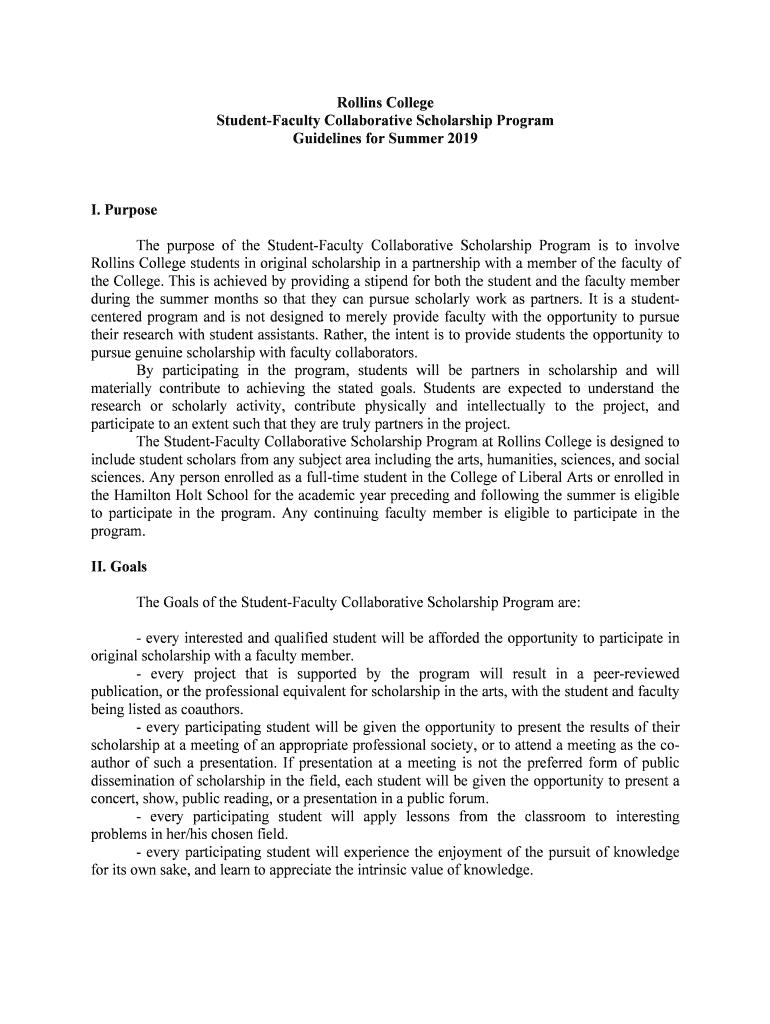 Rollins College
Student-Faculty Collaborative Scholarship Program
Guidelines for Summer 2019

I. Purpose

The purpose of the Student-Faculty Collaborative Scholarship Program is to involve Rollins College students in original scholarship in a partnership with a member of the faculty of the College. This is achieved by providing a stipend for both the student and the faculty member during the summer months so that they can pursue scholarly work as partners. It is a student-centered program and is not designed to merely provide faculty with the opportunity to pursue their research with student assistants. Rather, the intent is to provide students the opportunity to pursue genuine scholarship with faculty collaborators.

By participating in the program, students will be partners in scholarship and will materially contribute to achieving the stated goals. Students are expected to understand the research or scholarly activity, contribute physically and intellectually to the project, and participate to an extent such that they are truly partners in the project.

The Student-Faculty Collaborative Scholarship Program at Rollins College is designed to include student scholars from any subject area including the arts, humanities, sciences, and social sciences. Any person enrolled as a full-time student in the College of Liberal Arts or enrolled in the Hamilton Holt School for the academic year preceding and following the summer is eligible to participate in the program. Any continuing faculty member is eligible to participate in the program.

II. Goals

The Goals of the Student-Faculty Collaborative Scholarship Program are:

- every interested and qualified student will be afforded the opportunity to participate in original scholarship with a faculty member.

- every project that is supported by the program will result in a peer-reviewed publication, or the professional equivalent for scholarship in the arts, with the student and faculty being listed as coauthors.

- every participating student will be given the opportunity to present the results of their scholarship at a meeting of an appropriate professional society, or to attend a meeting as the co-author of such a presentation. If presentation at a meeting is not the preferred form of public dissemination of scholarship in the field, each student will be given the opportunity to present a concert, show, public reading, or a presentation in a public forum.

- every participating student will apply lessons from the classroom to interesting problems in her/his chosen field.

- every participating student will experience the enjoyment of the pursuit of knowledge for its own sake, and learn to appreciate the intrinsic value of knowledge.